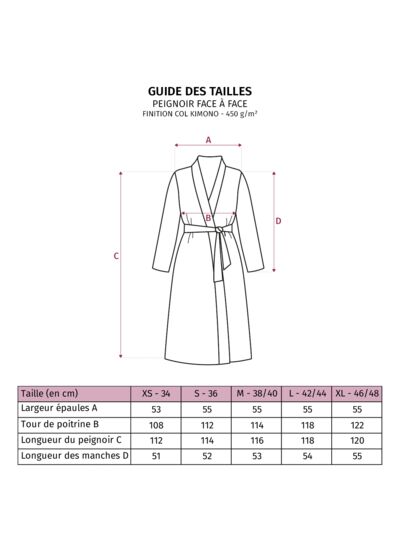 GUIDE DES TAILLES
PEIGNOIR FACE À FACE
FINITION COL KIMONO - 450 g/m²

A
B
C
D

| Taille (en cm) | XS - 34 | S - 36 | M - 38/40 | L - 42/44 | XL - 46/48 |
|---|---|---|---|---|---|
| Largeur épaules A | 53 | 55 | 55 | 55 | 55 |
| Tour de poitrine B | 108 | 112 | 114 | 118 | 122 |
| Longueur du peignoir C | 112 | 114 | 116 | 118 | 120 |
| Longueur des manches D | 51 | 52 | 53 | 54 | 55 |